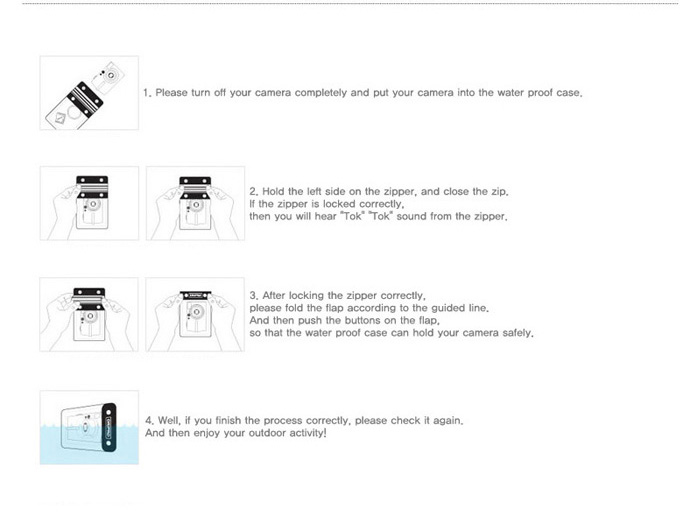 1. Please turn off your camera completely and put your camera into the water proof case.

2. Hold the left side on the zipper, and close the zip.
If the zipper is locked correctly,
then you will hear "Tok" "Tok" sound from the zipper.

3. After locking the zipper correctly,
please fold the flap according to the guided line.
And then push the buttons on the flap,
so that the water proof case can hold your camera safely.

4. Well, if you finish the process correctly, please check it again.
And then enjoy your outdoor activity!